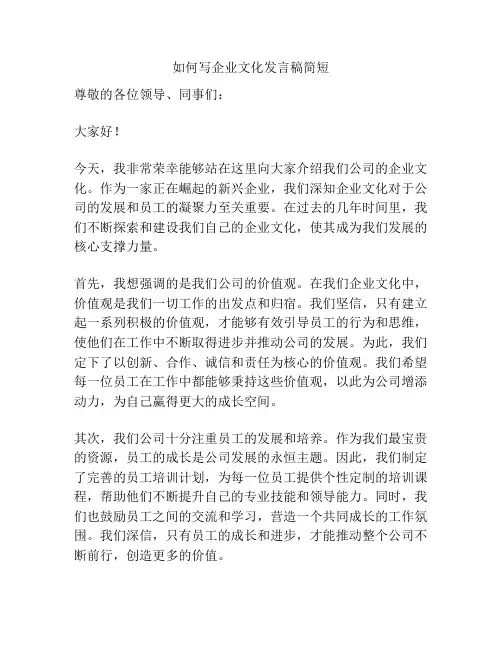 如何写企业文化发言稿简短

尊敬的各位领导、同事们：

大家好！

今天，我非常荣幸能够站在这里向大家介绍我们公司的企业文化。作为一家正在崛起的新兴企业，我们深知企业文化对于公司的发展和员工的凝聚力至关重要。在过去的几年时间里，我们不断探索和建设我们自己的企业文化，使其成为我们发展的核心支撑力量。

首先，我想强调的是我们公司的价值观。在我们企业文化中，价值观是我们一切工作的出发点和归宿。我们坚信，只有建立起一系列积极的价值观，才能够有效引导员工的行为和思维，使他们在工作中不断取得进步并推动公司的发展。为此，我们定下了以创新、合作、诚信和责任为核心的价值观。我们希望每一位员工在工作中都能够秉持这些价值观，以此为公司增添动力，为自己赢得更大的成长空间。

其次，我们公司十分注重员工的发展和培养。作为我们最宝贵的资源，员工的成长是公司发展的永恒主题。因此，我们制定了完善的员工培训计划，为每一位员工提供个性定制的培训课程，帮助他们不断提升自己的专业技能和领导能力。同时，我们也鼓励员工之间的交流和学习，营造一个共同成长的工作氛围。我们深信，只有员工的成长和进步，才能推动整个公司不断前行，创造更多的价值。